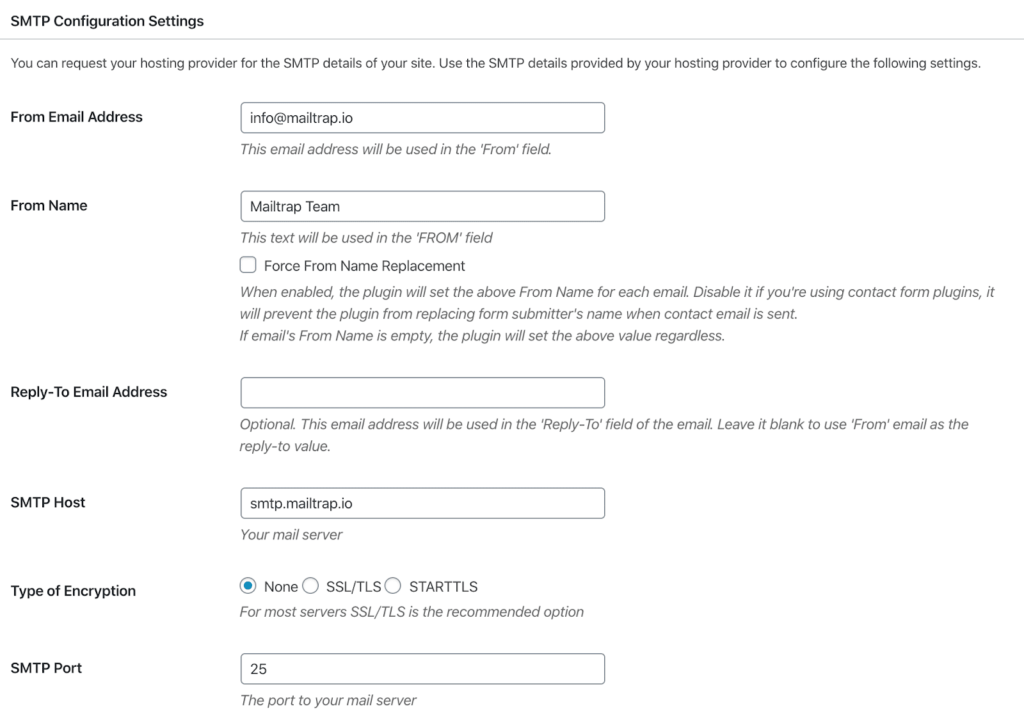 SMTP Configuration Settings

You can request your hosting provider for the SMTP details of your site. Use the SMTP details provided by your hosting provider to configure the following settings.

From Email Address

info@mailtrap.io

This email address will be used in the 'From' field.

From Name

Mailtrap Team

This text will be used in the 'FROM' field

Force From Name Replacement

When enabled, the plugin will set the above From Name for each email. Disable it if you're using contact form plugins, it will prevent the plugin from replacing form submitter's name when contact email is sent.
If email's From Name is empty, the plugin will set the above value regardless.

Reply-To Email Address

Optional. This email address will be used in the 'Reply-To' field of the email. Leave it blank to use 'From' email as the reply-to value.

SMTP Host

smtp.mailtrap.io

Your mail server

Type of Encryption

None SSL/TLS STARTTLS

For most servers SSL/TLS is the recommended option

SMTP Port

25

The port to your mail server